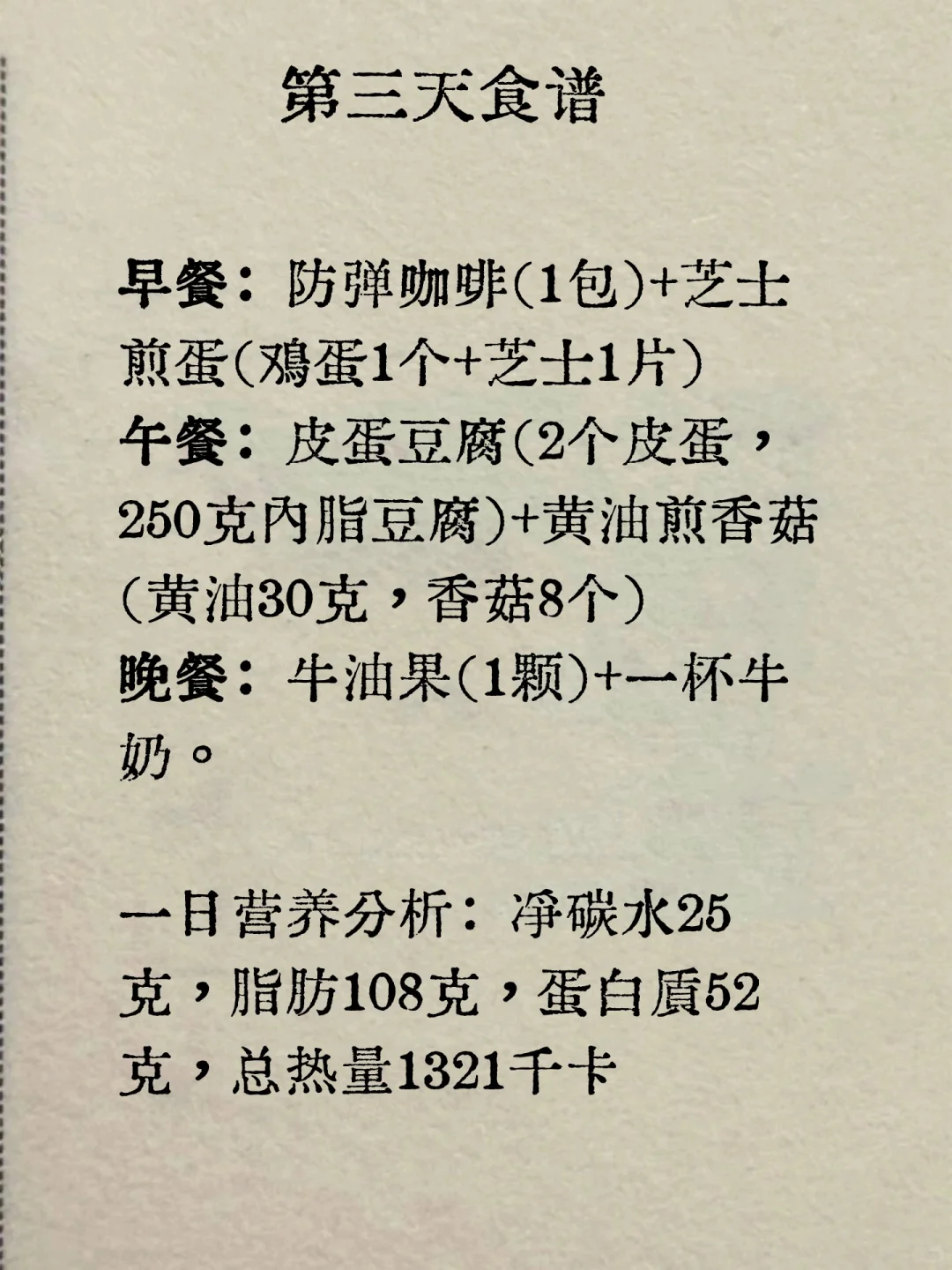 第三天食谱

早餐：防弹咖啡(1包)+芝士煎蛋(鸡蛋1个+芝士1片)
午餐：皮蛋豆腐(2个皮蛋，250克内脂豆腐)+黄油煎香菇(黄油30克，香菇8个)
晚餐：牛油果(1颗)+一杯牛奶。

一日营养分析：净碳水25克，脂肪108克，蛋白质52克，总热量1321千卡